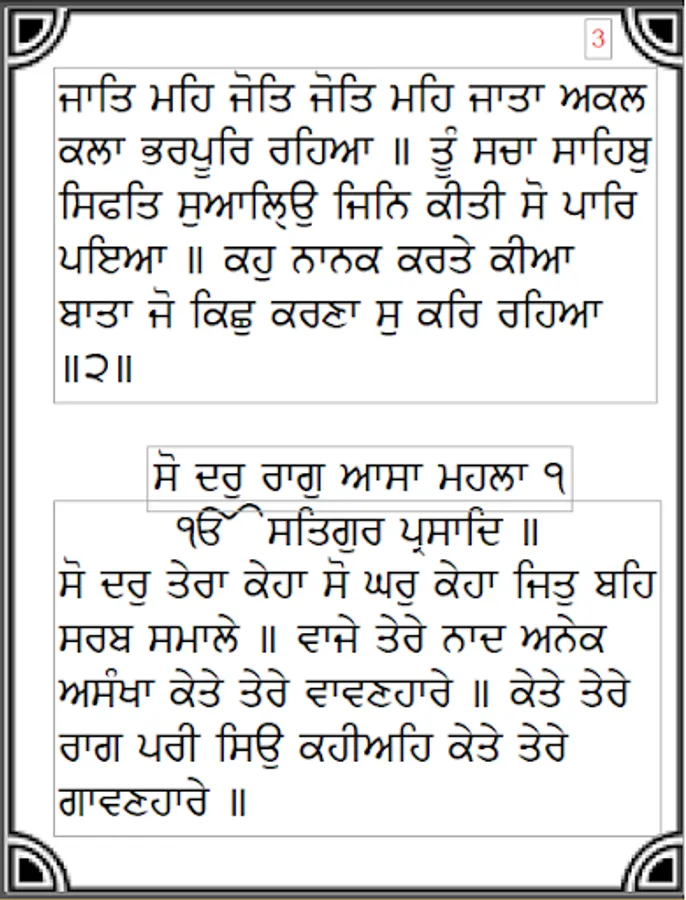 3

ਜਾਤਿ ਮਹਿ ਜੋਤਿ ਜੋਤਿ ਮਹਿ ਜਾਤਾ ਅਕਲ ਕਲਾ ਭਰਪੂਰਿ ਰਹਿਆ ॥ ਤੂੰ ਸਚਾ ਸਾਹਿਬੁ ਸਿਫਤਿ ਸੁਆਲਿਉ ਜਿਨਿ ਕੀਤੀ ਸੋ ਪਾਰਿ ਪਇਆ ॥ ਕਹੁ ਨਾਨਕ ਕਰਤੇ ਕੀਆ ਬਾਤਾ ਜੋ ਕਿਛੁ ਕਰਣਾ ਸੁ ਕਰਿ ਰਹਿਆ ॥੨॥

ਸੋ ਦਰੁ ਰਾਗੁ ਆਸਾ ਮਹਲਾ ੧

ੴ ਸਤਿਗੁਰ ਪ੍ਰਸਾਦਿ ॥
ਸੋ ਦਰੁ ਤੇਰਾ ਕੇਹਾ ਸੋ ਘਰੁ ਕੇਹਾ ਜਿਤੁ ਬਹਿ ਸਰਬ ਸਮਾਲੇ ॥ ਵਾਜੇ ਤੇਰੇ ਨਾਦ ਅਨੇਕ ਅਸੰਖਾ ਕੇਤੇ ਤੇਰੇ ਵਾਵਣਹਾਰੇ ॥ ਕੇਤੇ ਤੇਰੇ ਰਾਗ ਪਰੀ ਸਿਉ ਕਹੀਅਹਿ ਕੇਤੇ ਤੇਰੇ ਗਾਵਣਹਾਰੇ ॥